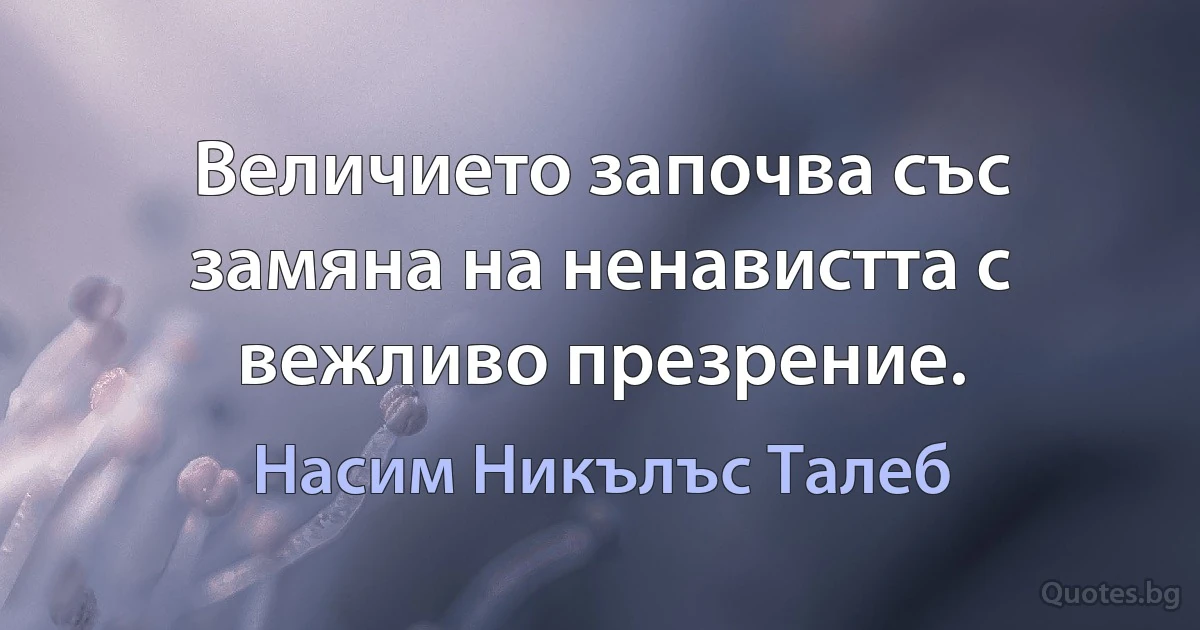 Величието започва със замяна на ненавистта с вежливо презрение.

Насим Никълъс Талеб

Quotes.bg